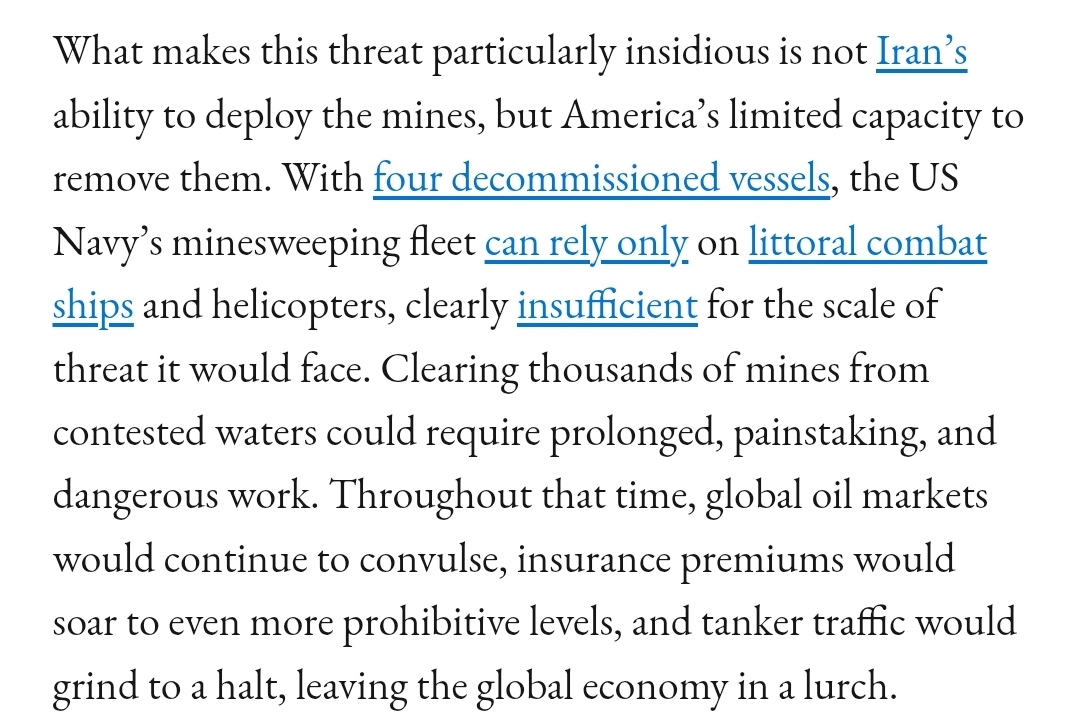 What makes this threat particularly insidious is not Iran’s ability to deploy the mines, but America’s limited capacity to remove them. With four decommissioned vessels, the US Navy’s minesweeping fleet can rely only on littoral combat ships and helicopters, clearly insufficient for the scale of threat it would face. Clearing thousands of mines from contested waters could require prolonged, painstaking, and dangerous work. Throughout that time, global oil markets would continue to convulse, insurance premiums would soar to even more prohibitive levels, and tanker traffic would grind to a halt, leaving the global economy in a lurch.